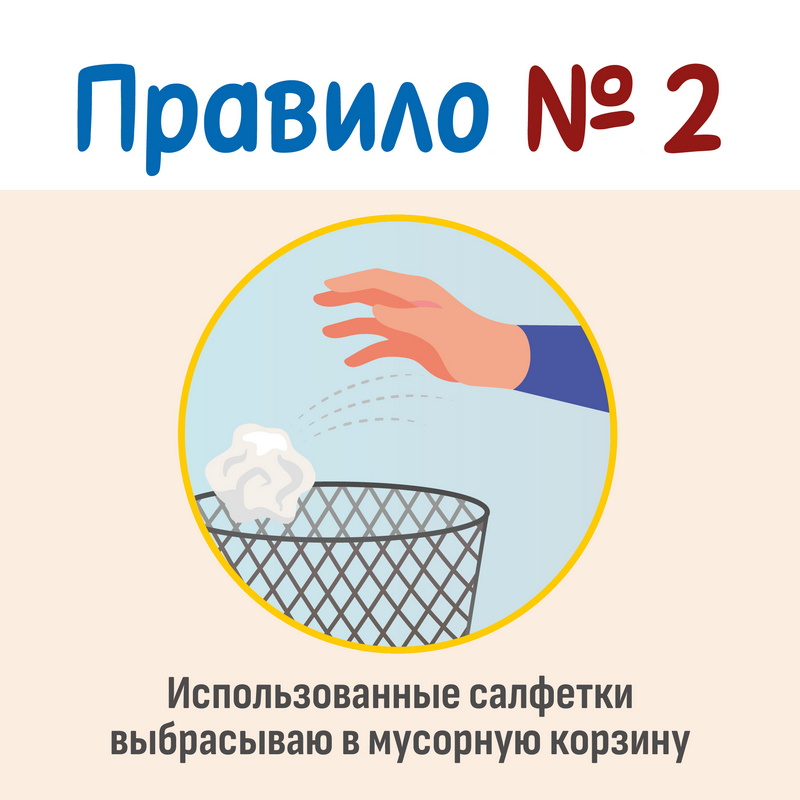 Правило № 2

Использованные салфетки выбрасываю в мусорную корзину